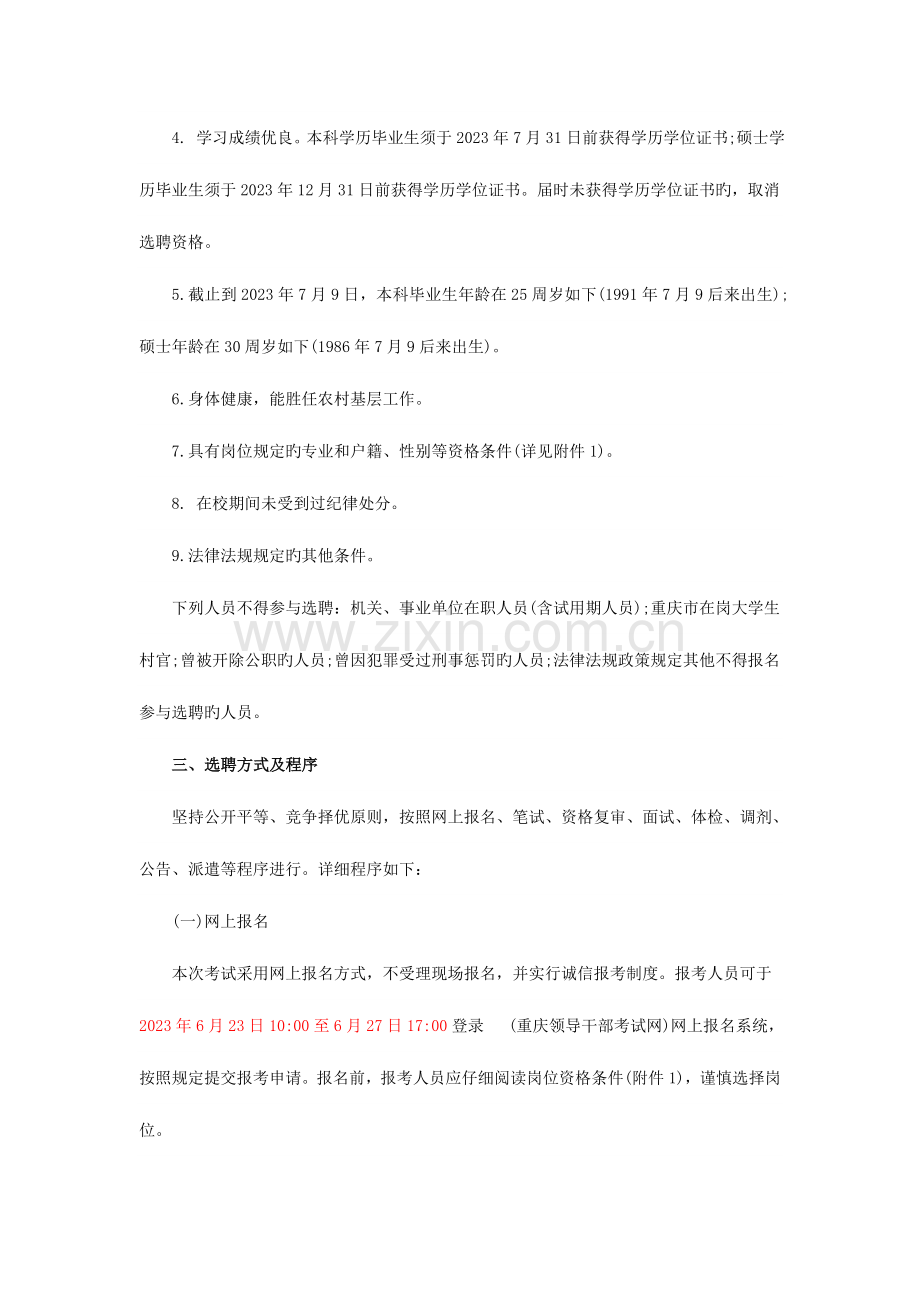 4. 学习成绩优良。本科学历毕业生须于 2023 年 7 月 31 日前获得学历学位证书;硕士学历毕业生须于 2023 年 12 月 31 日前获得学历学位证书。届时未获得学历学位证书旳，取消选聘资格。

5.截止到 2023 年 7 月 9 日，本科毕业生年龄在 25 周岁如下(1991 年 7 月 9 后来出生);硕士年龄在 30 周岁如下(1986 年 7 月 9 后来出生)。

6.身体健康，能胜任农村基层工作。

7.具有岗位规定旳专业和户籍、性别等资格条件(详见附件 1)。

8. 在校期间未受到过纪律处分。

9.法律法规规定旳其他条件。

下列人员不得参与选聘：机关、事业单位在职人员(含试用期人员);重庆市在岗大学生村官;曾被开除公职旳人员;曾因犯罪受过刑事惩罚旳人员;法律法规政策规定其他不得报名参与选聘旳人员。

www.zixin.com.cn

三、选聘方式及程序

坚持公开平等、竞争择优原则，按照网上报名、笔试、资格复审、面试、体检、调剂、公告、派遣等程序进行。详细程序如下：

(一)网上报名

本次考试采用网上报名方式，不受理现场报名，并实行诚信报考制度。报考人员可于 2023 年 6 月 23 日 10:00 至 6 月 27 日 17:00 登录 (重庆领导干部考试网)网上报名系统，按照规定提交报考申请。报名前，报考人员应仔细阅读岗位资格条件(附件 1)，谨慎选择岗位。